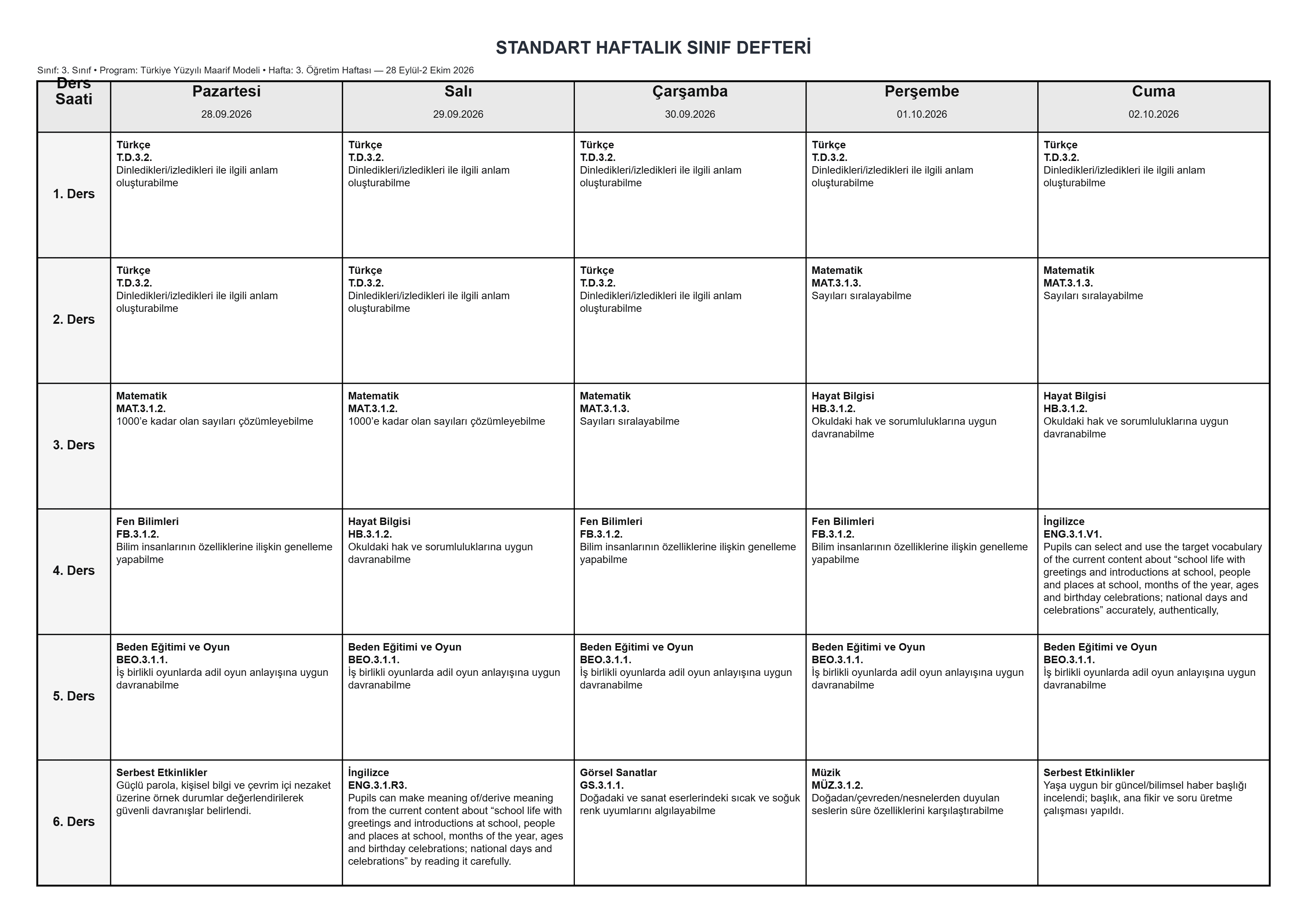 STANDART HAFTALIK SINIF DEFTERİ

Sınıf: 3. Sınıf • Program: Türkiye Yüzyılı Maarif Modeli • Hafta: 3. Öğretim Haftası — 28 Eylül-2 Ekim 2026

| Ders Saati | Pazartesi 28.09.2026 | Salı 29.09.2026 | Çarşamba 30.09.2026 | Perşembe 01.10.2026 | Cuma 02.10.2026 |
|---|---|---|---|---|---|
| 1. Ders | Türkçe T.D.3.2. Dinledikleri/izledikleri ile ilgili anlam oluşturabilme | Türkçe T.D.3.2. Dinledikleri/izledikleri ile ilgili anlam oluşturabilme | Türkçe T.D.3.2. Dinledikleri/izledikleri ile ilgili anlam oluşturabilme | Türkçe T.D.3.2. Dinledikleri/izledikleri ile ilgili anlam oluşturabilme | Türkçe T.D.3.2. Dinledikleri/izledikleri ile ilgili anlam oluşturabilme |
| 2. Ders | Türkçe T.D.3.2. Dinledikleri/izledikleri ile ilgili anlam oluşturabilme | Türkçe T.D.3.2. Dinledikleri/izledikleri ile ilgili anlam oluşturabilme | Türkçe T.D.3.2. Dinledikleri/izledikleri ile ilgili anlam oluşturabilme | Matematik MAT.3.1.3. Sayıları sıralayabilme | Matematik MAT.3.1.3. Sayıları sıralayabilme |
| 3. Ders | Matematik MAT.3.1.2. 1000'e kadar olan sayıları çözümleyebilme | Matematik MAT.3.1.2. 1000'e kadar olan sayıları çözümleyebilme | Matematik MAT.3.1.3. Sayıları sıralayabilme | Hayat Bilgisi HB.3.1.2. Okuldaki hak ve sorumluluklarına uygun davranabilme | Hayat Bilgisi HB.3.1.2. Okuldaki hak ve sorumluluklarına uygun davranabilme |
| 4. Ders | Fen Bilimleri FB.3.1.2. Bilim insanlarının özelliklerine ilişkin genelleme yapabilme | Hayat Bilgisi HB.3.1.2. Okuldaki hak ve sorumluluklarına uygun davranabilme | Fen Bilimleri FB.3.1.2. Bilim insanlarının özelliklerine ilişkin genelleme yapabilme | Fen Bilimleri FB.3.1.2. Bilim insanlarının özelliklerine ilişkin genelleme yapabilme | İngilizce ENG.3.1.V1. Pupils can select and use the target vocabulary of the current content about "school life with greetings and introductions at school, people and places at school, months of the year, ages and birthday celebrations; national days and celebrations" accurately, authentically, |
| 5. Ders | Beden Eğitimi ve Oyun BEO.3.1.1. İş birlikli oyunlarda adil oyun anlayışına uygun davranabilme | Beden Eğitimi ve Oyun BEO.3.1.1. İş birlikli oyunlarda adil oyun anlayışına uygun davranabilme | Beden Eğitimi ve Oyun BEO.3.1.1. İş birlikli oyunlarda adil oyun anlayışına uygun davranabilme | Beden Eğitimi ve Oyun BEO.3.1.1. İş birlikli oyunlarda adil oyun anlayışına uygun davranabilme | Beden Eğitimi ve Oyun BEO.3.1.1. İş birlikli oyunlarda adil oyun anlayışına uygun davranabilme |
| 6. Ders | Serbest Etkinlikler Güçlü parola, kişisel bilgi ve çevrim içi nezaket üzerine örnek durumlar değerlendirilerek güvenli davranışlar belirlendi. | İngilizce ENG.3.1.R3. Pupils can make meaning of/derive meaning from the current content about "school life with greetings and introductions at school, people and places at school, months of the year, ages and birthday celebrations; national days and celebrations" by reading it carefully. | Görsel Sanatlar GS.3.1.1. Doğadaki ve sanat eserlerindeki sıcak ve soğuk renk uyumlarını algılayabilme | Müzik MÜZ.3.1.2. Doğadan/çevreden/nesnelerden duyulan seslerin süre özelliklerini karşılaştırabilme | Serbest Etkinlikler Yaşa uygun bir güncel/bilimsel haber başlığı incelendi; başlık, ana fikir ve soru üretme çalışması yapıldı. |